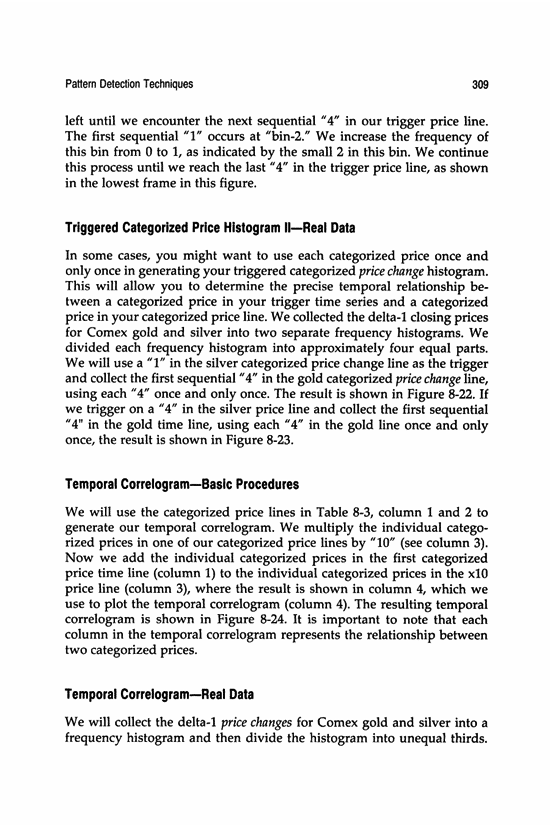 Pattern Detection Techniques

309

left until we encounter the next sequential "4" in our trigger price line. The first sequential "1" occurs at "bin-2." We increase the frequency of this bin from 0 to 1, as indicated by the small 2 in this bin. We continue this process until we reach the last "4" in the trigger price line, as shown in the lowest frame in this figure.

Triggered Categorized Price Histogram II—Real Data

In some cases, you might want to use each categorized price once and only once in generating your triggered categorized price change histogram. This will allow you to determine the precise temporal relationship between a categorized price in your trigger time series and a categorized price in your categorized price line. We collected the delta-1 closing prices for Comex gold and silver into two separate frequency histograms. We divided each frequency histogram into approximately four equal parts. We will use a "1" in the silver categorized price change line as the trigger and collect the first sequential "4" in the gold categorized price change line, using each "4" once and only once. The result is shown in Figure 8-22. If we trigger on a "4" in the silver price line and collect the first sequential "4" in the gold time line, using each "4" in the gold line once and only once, the result is shown in Figure 8-23.

Temporal Correlogram—Basic Procedures

We will use the categorized price lines in Table 8-3, column 1 and 2 to generate our temporal correlogram. We multiply the individual categorized prices in one of our categorized price lines by "10" (see column 3). Now we add the individual categorized prices in the first categorized price time line (column 1) to the individual categorized prices in the x10 price line (column 3), where the result is shown in column 4, which we use to plot the temporal correlogram (column 4). The resulting temporal correlogram is shown in Figure 8-24. It is important to note that each column in the temporal correlogram represents the relationship between two categorized prices.

Temporal Correlogram—Real Data

We will collect the delta-1 price changes for Comex gold and silver into a frequency histogram and then divide the histogram into unequal thirds.